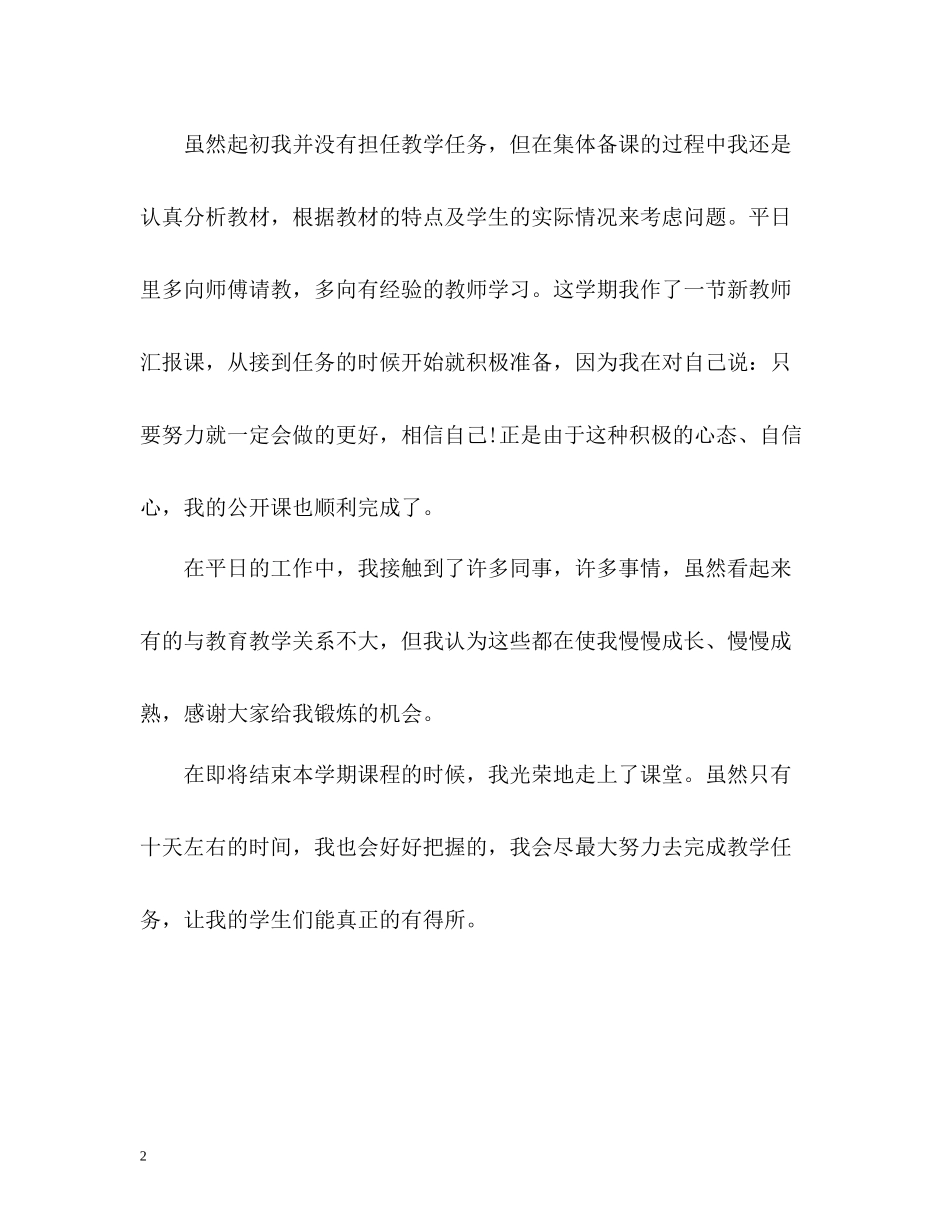 虽然起初我并没有担任教学任务，但在集体备课的过程中我还是认真分析教材，根据教材的特点及学生的实际情况来考虑问题。平日里多向师傅请教，多向有经验的教师学习。这学期我作了一节新教师汇报课，从接到任务的时候开始就积极准备，因为我在对自己说：只要努力就一定会做的更好，相信自己!正是由于这种积极的心态、自信心，我的公开课也顺利完成了。

在平日的工作中，我接触到了许多同事，许多事情，虽然看起来有的与教育教学关系不大，但我认为这些都在使我慢慢成长、慢慢成熟，感谢大家给我锻炼的机会。

在即将结束本学期课程的时候，我光荣地走上了课堂。虽然只有十天左右的时间，我也会好好把握的，我会尽最大努力去完成教学任务，让我的学生们能真正的有得所。

2